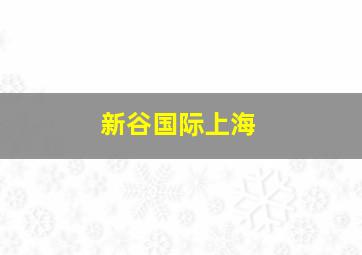 新谷国际上海